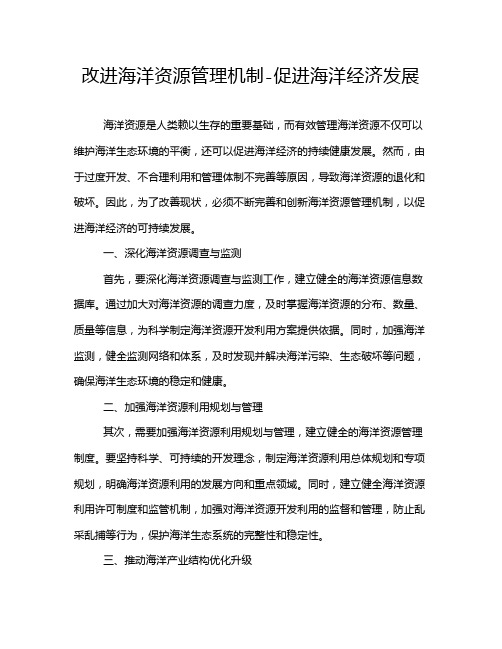 改进海洋资源管理机制-促进海洋经济发展

海洋资源是人类赖以生存的重要基础，而有效管理海洋资源不仅可以维护海洋生态环境的平衡，还可以促进海洋经济的持续健康发展。然而，由于过度开发、不合理利用和管理体制不完善等原因，导致海洋资源的退化和破坏。因此，为了改善现状，必须不断完善和创新海洋资源管理机制，以促进海洋经济的可持续发展。

一、深化海洋资源调查与监测

首先，要深化海洋资源调查与监测工作，建立健全的海洋资源信息数据库。通过加大对海洋资源的调查力度，及时掌握海洋资源的分布、数量、质量等信息，为科学制定海洋资源开发利用方案提供依据。同时，加强海洋监测，健全监测网络和体系，及时发现并解决海洋污染、生态破坏等问题，确保海洋生态环境的稳定和健康。

二、加强海洋资源利用规划与管理

其次，需要加强海洋资源利用规划与管理，建立健全的海洋资源管理制度。要坚持科学、可持续的开发理念，制定海洋资源利用总体规划和专项规划，明确海洋资源利用的发展方向和重点领域。同时，建立健全海洋资源利用许可制度和监管机制，加强对海洋资源开发利用的监督和管理，防止乱采乱捕等行为，保护海洋生态系统的完整性和稳定性。

三、推动海洋产业结构优化升级